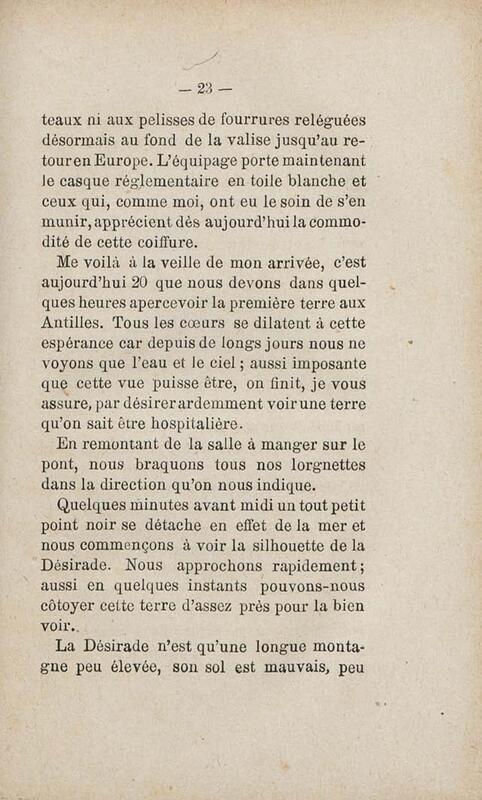 — 23 —

teaux ni aux pelisses de fourrures reléguées désormais au fond de la valise jusqu'au retour en Europe. L'équipage porte maintenant le casque réglementaire en toile blanche et ceux qui, comme moi, ont eu le soin de s'en munir, apprécient dès aujourd'hui la commodité de cette coiffure.

Me voilà à la veille de mon arrivée, c'est aujourd'hui 20 que nous devons dans quelques heures apercevoir la première terre aux Antilles. Tous les cœurs se dilatent à cette espérance car depuis de longs jours nous ne voyons que l'eau et le ciel ; aussi imposante que cette vue puisse être, on finit, je vous assure, par désirer ardemment voir une terre qu'on sait être hospitalière.

En remontant de la salle à manger sur le pont, nous braquons tous nos lorgnettes dans la direction qu'on nous indique.

Quelques minutes avant midi un tout petit point noir se détache en effet de la mer et nous commençons à voir la silhouette de la Désirade. Nous approchons rapidement ; aussi en quelques instants pouvons-nous côtoyer cette terre d'assez près pour la bien voir.

La Désirade n'est qu'une longue montagne peu élevée, son sol est mauvais, peu